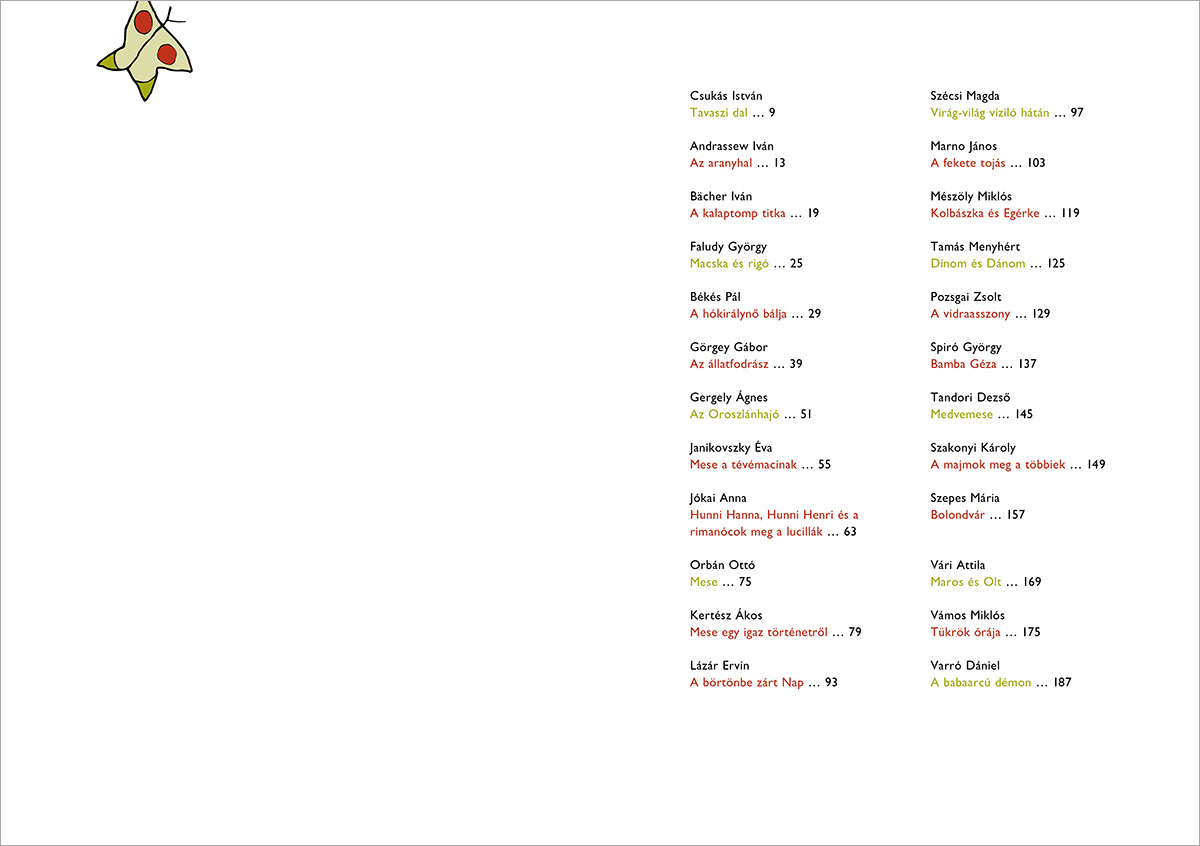 Csukás István
Tavaszi dal … 9

Andrassew Iván
Az aranyhal … 13

Bächer Iván
A kalaptomp titka … 19

Faludy György
Macska és rigó … 25

Békés Pál
A hókirálynő bálja … 29

Görgey Gábor
Az állatfodrász … 39

Gergely Ágnes
Az Oroszlánhajó … 51

Janikovszky Éva
Mese a tévémacinak … 55

Jókai Anna
Hunni Hanna, Hunni Henri és a rimanócok meg a lucillák … 63

Orbán Ottó
Mese … 75

Kertész Ákos
Mese egy igaz történetről … 79

Lázár Ervin
A börtönbe zárt Nap … 93

Szécsi Magda
Virág-világ víziló hátán … 97

Marno János
A fekete tojás … 103

Mészöly Miklós
Kolbászka és Egérke … 119

Tamás Menyhért
Dínom és Dánom … 125

Pozsgai Zsolt
A vidraasszony … 129

Spiró György
Bamba Géza … 137

Tandori Dezső
Medvemese … 145

Szakonyi Károly
A majmok meg a többiek … 149

Szepes Mária
Bolondvár … 157

Vári Attila
Maros és Olt … 169

Vámos Miklós
Tükrök órája … 175

Varró Dániel
A babaarcú démon … 187